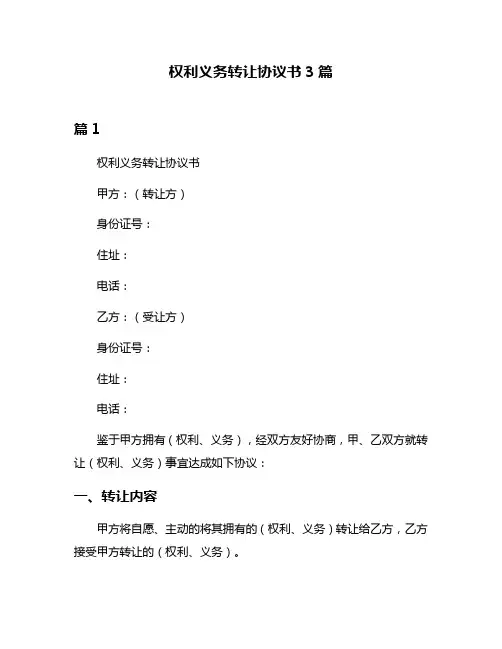 权利义务转让协议书 3 篇

篇 1

权利义务转让协议书

甲方：（转让方）

身份证号：

住址：

电话：

乙方：（受让方）

身份证号：

住址：

电话：

鉴于甲方拥有（权利、义务），经双方友好协商，甲、乙双方就转让（权利、义务）事宜达成如下协议：

一、转让内容

甲方将自愿、主动的将其拥有的（权利、义务）转让给乙方，乙方接受甲方转让的（权利、义务）。